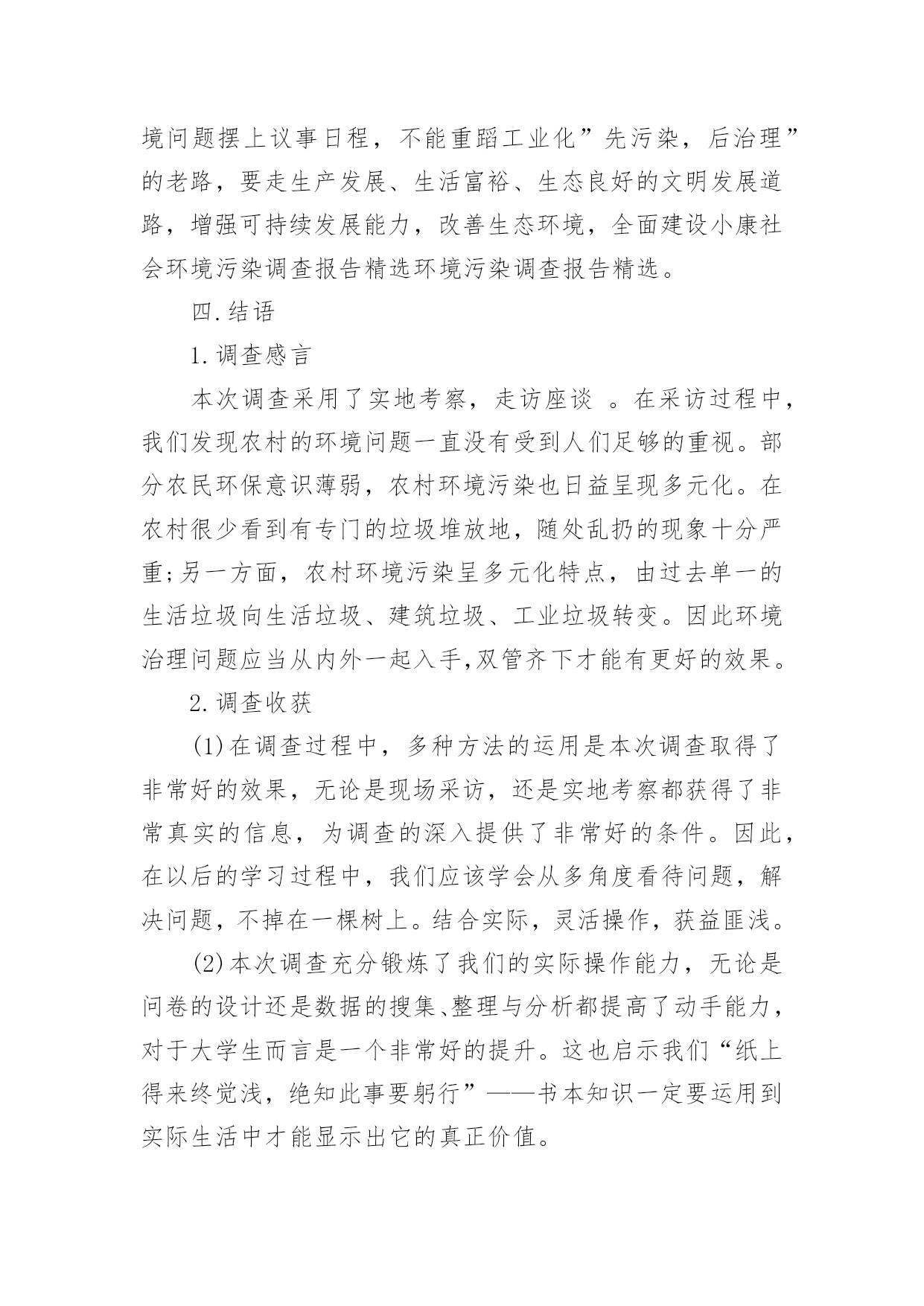 境问题摆上议事日程，不能重蹈工业化”先污染，后治理”的老路，要走生产发展、生活富裕、生态良好的文明发展道路，增强可持续发展能力，改善生态环境，全面建设小康社会环境污染调查报告精选环境污染调查报告精选。

四.结语

1.调查感言

本次调查采用了实地考察，走访座谈 。在采访过程中，我们发现农村的环境问题一直没有受到人们足够的重视。部分农民环保意识薄弱，农村环境污染也日益呈现多元化。在农村很少看到有专门的垃圾堆放地，随处乱扔的现象十分严重;另一方面，农村环境污染呈多元化特点，由过去单一的生活垃圾向生活垃圾、建筑垃圾、工业垃圾转变。因此环境治理问题应当从内外一起入手,双管齐下才能有更好的效果。

2.调查收获

(1)在调查过程中，多种方法的运用是本次调查取得了非常好的效果，无论是现场采访，还是实地考察都获得了非常真实的信息，为调查的深入提供了非常好的条件。因此，在以后的学习过程中，我们应该学会从多角度看待问题，解决问题，不掉在一棵树上。结合实际，灵活操作，获益匪浅。

(2)本次调查充分锻炼了我们的实际操作能力，无论是问卷的设计还是数据的搜集、整理与分析都提高了动手能力，对于大学生而言是一个非常好的提升。这也启示我们“纸上得来终觉浅，绝知此事要躬行”——书本知识一定要运用到实际生活中才能显示出它的真正价值。